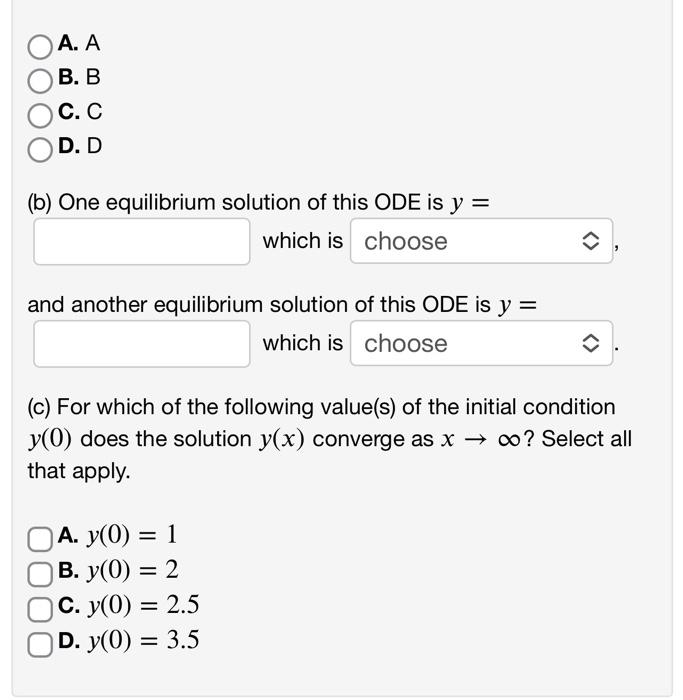 A. A
B. B
C. C
D. D

(b) One equilibrium solution of this ODE is $y =$

which is choose ,

and another equilibrium solution of this ODE is $y =$

which is choose .

(c) For which of the following value(s) of the initial condition $y(0)$ does the solution $y(x)$ converge as $x \to \infty$? Select all that apply.

A. $y(0) = 1$
B. $y(0) = 2$
C. $y(0) = 2.5$
D. $y(0) = 3.5$